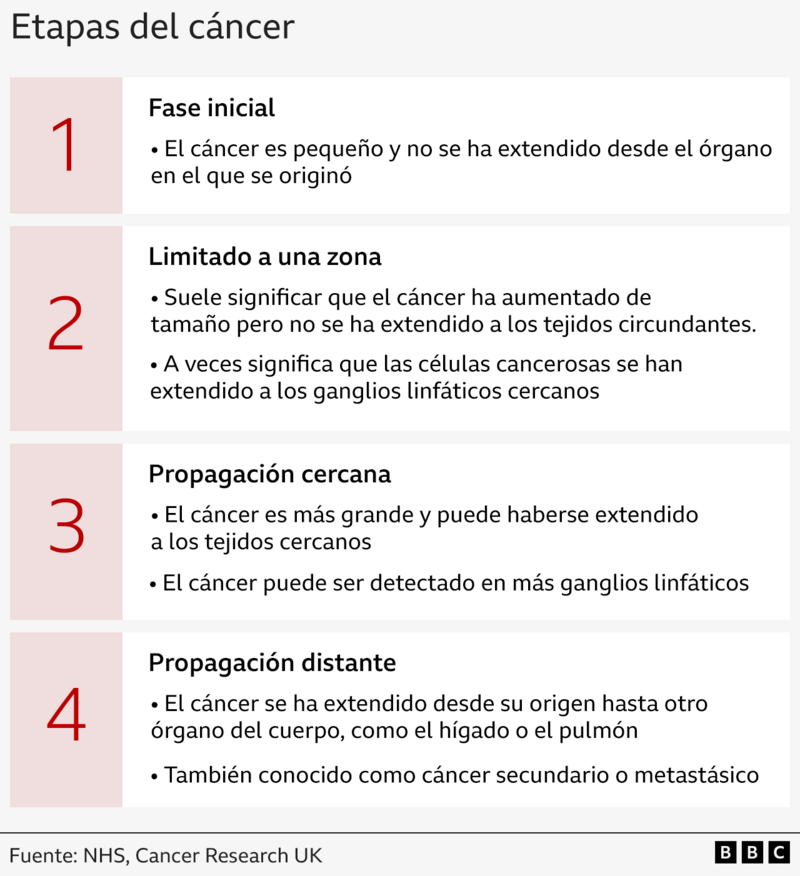 Etapas del cáncer

1

Fase inicial

• El cáncer es pequeño y no se ha extendido desde el órgano en el que se originó

2

Limitado a una zona

• Suele significar que el cáncer ha aumentado de tamaño pero no se ha extendido a los tejidos circundantes.

• A veces significa que las células cancerosas se han extendido a los ganglios linfáticos cercanos

3

Propagación cercana

• El cáncer es más grande y puede haberse extendido a los tejidos cercanos

• El cáncer puede ser detectado en más ganglios linfáticos

4

Propagación distante

• El cáncer se ha extendido desde su origen hasta otro órgano del cuerpo, como el hígado o el pulmón

• También conocido como cáncer secundario o metastásico

Fuente: NHS, Cancer Research UK

BBC